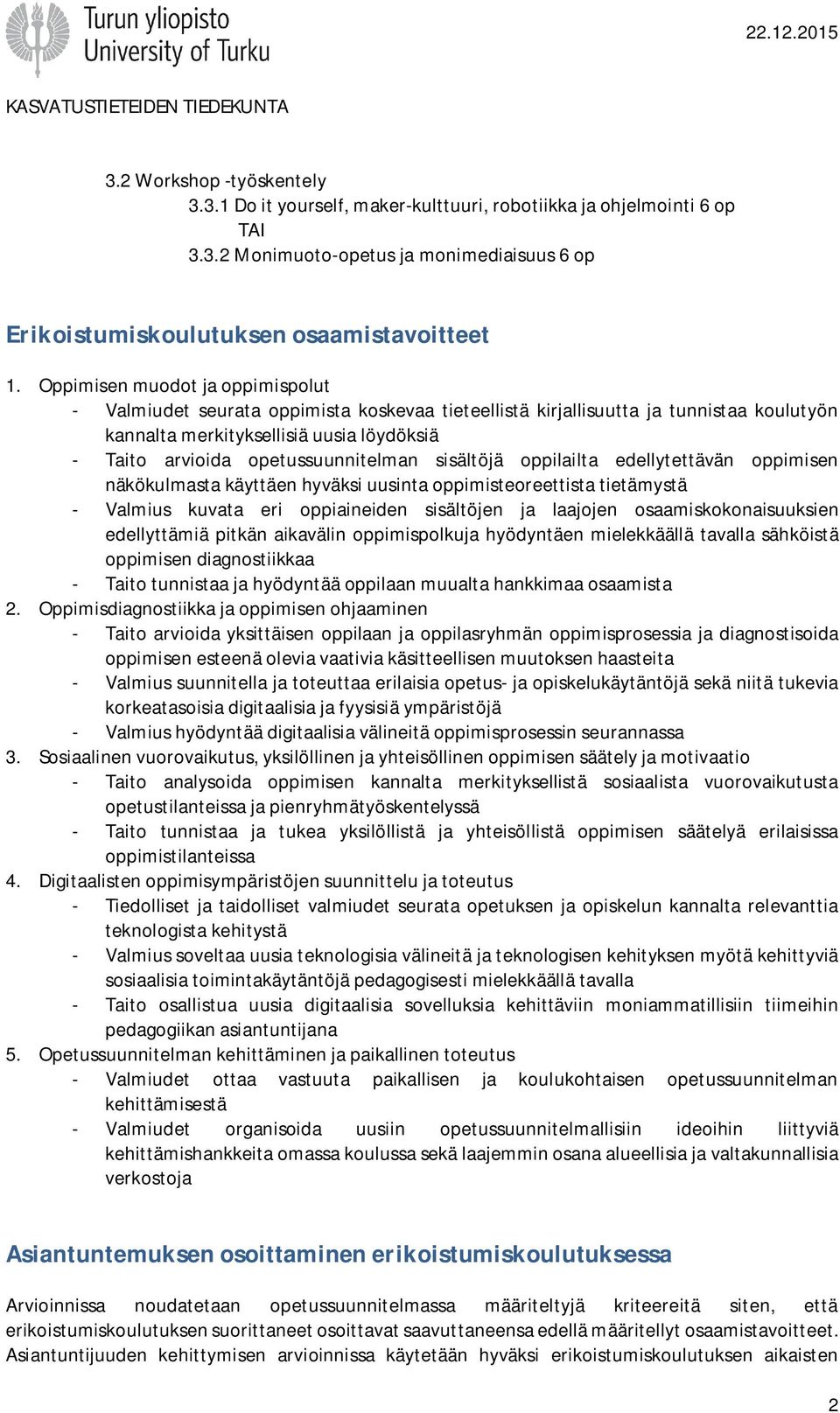 Turun yliopisto
University of Turku

22.12.2015

KASVATUSTIETEIDEN TIEDEKUNTA

3.2 Workshop -työskentely
3.3.1 Do it yourself, maker-kulttuuri, robotiikka ja ohjelmointi 6 op
TAI
3.3.2 Monimuoto-opetus ja monimediaisuus 6 op

Erikoistumiskoulutuksen osaamistavoitteet

1. Oppimisen muodot ja oppimispolut
- Valmiudet seurata oppimista koskevaa tieteellistä kirjallisuutta ja tunnistaa koulutyön kannalta merkityksellisiä uusia löydöksiä
- Taito arvioida opetussuunnitelman sisältöjä oppilailta edellytettävän oppimisen näkökulmasta käyttäen hyväksi uusinta oppimisteoreettista tietämystä
- Valmius kuvata eri oppiaineiden sisältöjen ja laajojen osaamiskokonaisuuksien edellyttämiä pitkän aikavälin oppimispolkuja hyödyntäen mielekkäällä tavalla sähköistä oppimisen diagnostiikkaa
- Taito tunnistaa ja hyödyntää oppilaan muualta hankkimaa osaamista
2. Oppimisdiagnostiikka ja oppimisen ohjaaminen
- Taito arvioida yksittäisen oppilaan ja oppilasryhmän oppimisprosessia ja diagnostisoida oppimisen esteenä olevia vaativia käsitteellisen muutoksen haasteita
- Valmius suunnitella ja toteuttaa erilaisia opetus- ja opiskelukäytäntöjä sekä niitä tukevia korkeatasoisia digitaalisia ja fyysisiä ympäristöjä
- Valmius hyödyntää digitaalisia välineitä oppimisprosessin seurannassa
3. Sosiaalinen vuorovaikutus, yksilöllinen ja yhteisöllinen oppimisen säätely ja motivaatio
- Taito analysoida oppimisen kannalta merkityksellistä sosiaalista vuorovaikutusta opetustilanteissa ja pienryhmätyöskentelyssä
- Taito tunnistaa ja tukea yksilöllistä ja yhteisöllistä oppimisen säätelyä erilaisissa oppimistilanteissa
4. Digitaalisten oppimisympäristöjen suunnittelu ja toteutus
- Tiedolliset ja taidolliset valmiudet seurata opetuksen ja opiskelun kannalta relevanttia teknologista kehitystä
- Valmius soveltaa uusia teknologisia välineitä ja teknologisen kehityksen myötä kehittyviä sosiaalisia toimintakäytäntöjä pedagogisesti mielekkäällä tavalla
- Taito osallistua uusia digitaalisia sovelluksia kehittäviin moniammatillisiin tiimeihin pedagogiikan asiantuntijana
5. Opetussuunnitelman kehittäminen ja paikallinen toteutus
- Valmiudet ottaa vastuuta paikallisen ja koulukohtaisen opetussuunnitelman kehittämisestä
- Valmiudet organisoida uusiin opetussuunnitelmallisiin ideoihin liittyviä kehittämishankkeita omassa koulussa sekä laajemmin osana alueellisia ja valtakunnallisia verkostoja

Asiantuntemuksen osoittaminen erikoistumiskoulutuksessa

Arvioinnissa noudatetaan opetussuunnitelmassa määriteltyjä kriteereitä siten, että erikoistumiskoulutuksen suorittaneet osoittavat saavuttaneensa edellä määritellyt osaamistavoitteet. Asiantuntijuuden kehittymisen arvioinnissa käytetään hyväksi erikoistumiskoulutuksen aikaisten

2